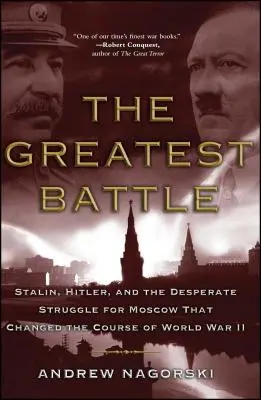 "One of our time's finest war books."
—Robert Conquest,
author of The Great Terror

THE GREATEST BATTLE

STALIN, HITLER, AND THE DESPERATE STRUGGLE FOR MOSCOW THAT CHANGED THE COURSE OF WORLD WAR II

ANDREW NAGORSKI